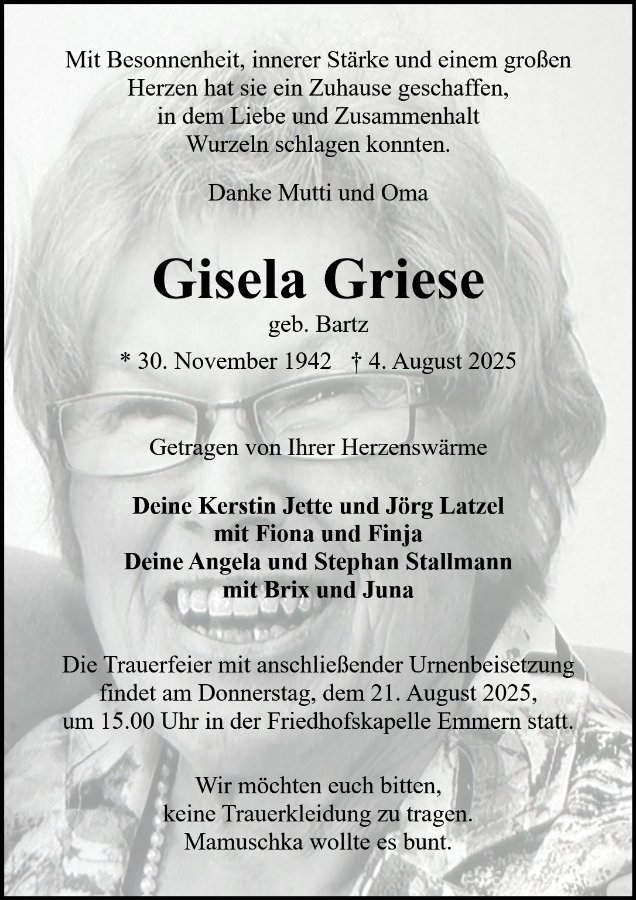 Mit Besonnenheit, innerer Stärke und einem großen
Herzen hat sie ein Zuhause geschaffen,
in dem Liebe und Zusammenhalt
Wurzeln schlagen konnten.

Danke Mutti und Oma

Gisela Griese

geb. Bartz

* 30. November 1942 † 4. August 2025

Getragen von Ihrer Herzenswärme

Deine Kerstin Jette und Jörg Latzel
mit Fiona und Finja
Deine Angela und Stephan Stallmann
mit Brix und Juna

Die Trauerfeier mit anschließender Urnenbeisetzung findet am Donnerstag, dem 21. August 2025, um 15.00 Uhr in der Friedhofskapelle Emmern statt.

Wir möchten euch bitten,
keine Trauerkleidung zu tragen.
Mamuschka wollte es bunt.